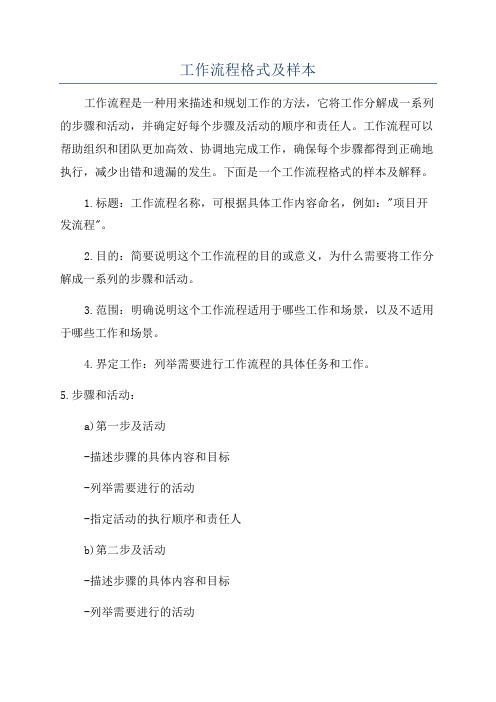 工作流程格式及样本

工作流程是一种用来描述和规划工作的方法，它将工作分解成一系列的步骤和活动，并确定好每个步骤及活动的顺序和责任人。工作流程可以帮助组织和团队更加高效、协调地完成工作，确保每个步骤都得到正确地执行，减少出错和遗漏的发生。下面是一个工作流程格式的样本及解释。

1.标题：工作流程名称，可根据具体工作内容命名，例如："项目开发流程"。

2.目的：简要说明这个工作流程的目的或意义，为什么需要将工作分解成一系列的步骤和活动。

3.范围：明确说明这个工作流程适用于哪些工作和场景，以及不适用于哪些工作和场景。

4.界定工作：列举需要进行工作流程的具体任务和工作。

5.步骤和活动：

a)第一步及活动

-描述步骤的具体内容和目标

-列举需要进行的活动

-指定活动的执行顺序和责任人

b)第二步及活动

-描述步骤的具体内容和目标

-列举需要进行的活动